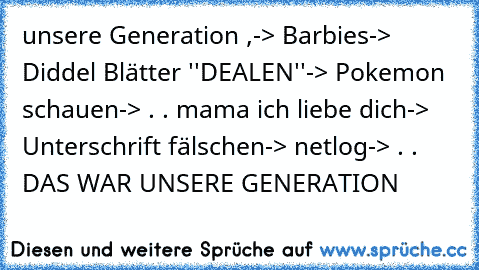 unsere Generation ,-> Barbies-> Diddel Blätter ''DEALEN''-> Pokemon schauen-> . . mama ich liebe dich-> Unterschrift fälschen-> netlog-> . . DAS WAR UNSERE GENERATION

Diesen und weitere Sprüche auf www.sprüche.cc